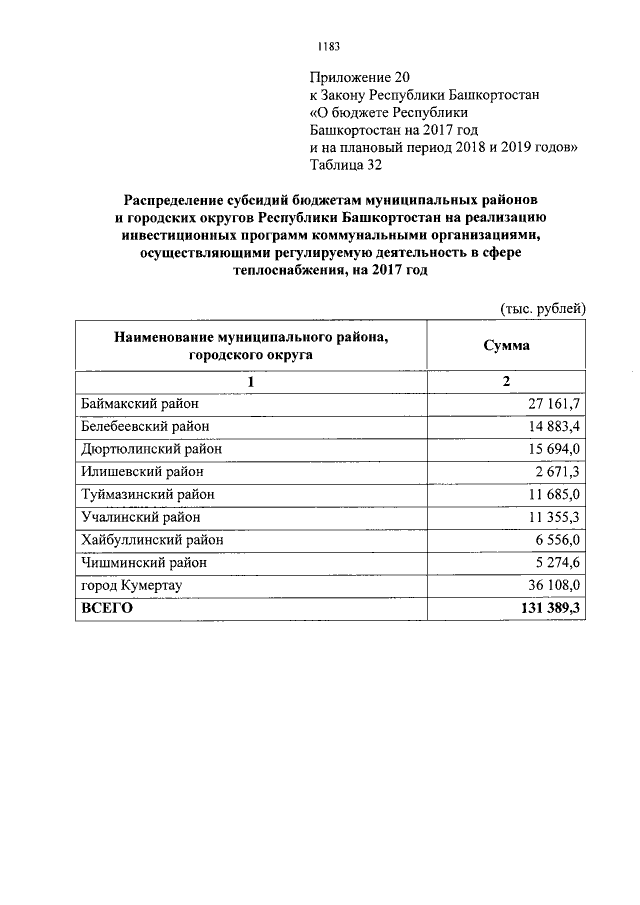 1183

Приложение 20
к Закону Республики Башкортостан
«О бюджете Республики
Башкортостан на 2017 год
и на плановый период 2018 и 2019 годов»
Таблица 32

Распределение субсидий бюджетам муниципальных районов и городских округов Республики Башкортостан на реализацию инвестиционных программ коммунальными организациями, осуществляющими регулируемую деятельность в сфере теплоснабжения, на 2017 год

(тыс. рублей)

| Наименование муниципального района, городского округа | Сумма |
|---|---|
| 1 | 2 |
| Баймакский район | 27 161,7 |
| Белебеевский район | 14 883,4 |
| Дюртюлинский район | 15 694,0 |
| Илишевский район | 2 671,3 |
| Туймазинский район | 11 685,0 |
| Учалинский район | 11 355,3 |
| Хайбуллинский район | 6 556,0 |
| Чишминский район | 5 274,6 |
| город Кумертау | 36 108,0 |
| ВСЕГО | 131 389,3 |